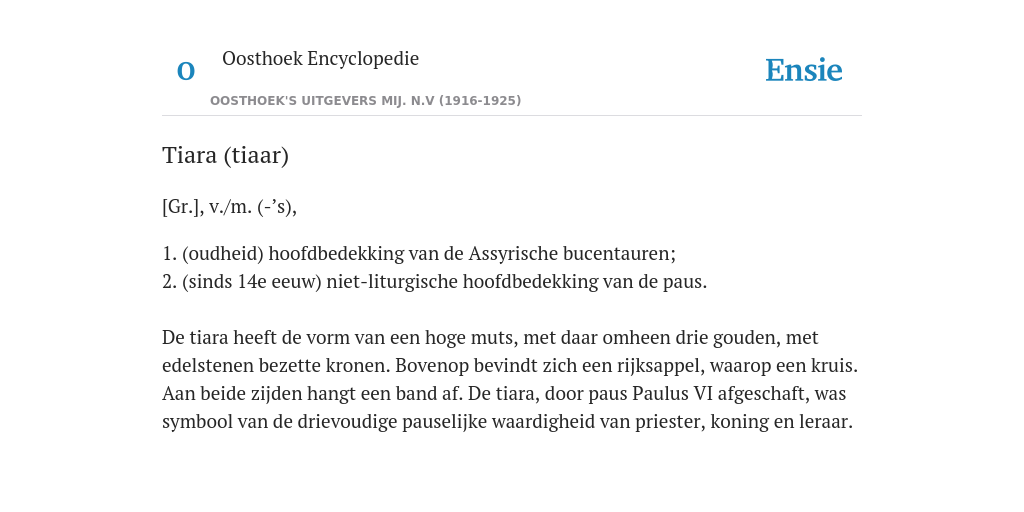 O

Oosthoek Encyclopedie

OOSTHOEK'S UITGEVERS MIJ. N.V (1916-1925)

Ensie

Tiara (tiaar)

[Gr.], v./m. (-’s),

1. (oudheid) hoofdbedekking van de Assyrische bucentauren;
2. (sinds 14e eeuw) niet-liturgische hoofdbedekking van de paus.

De tiara heeft de vorm van een hoge muts, met daar omheen drie gouden, met edelstenen bezette kronen. Bovenop bevindt zich een rijksappel, waarop een kruis. Aan beide zijden hangt een band af. De tiara, door paus Paulus VI afgeschaft, was symbool van de drievoudige pauselijke waardigheid van priester, koning en leraar.